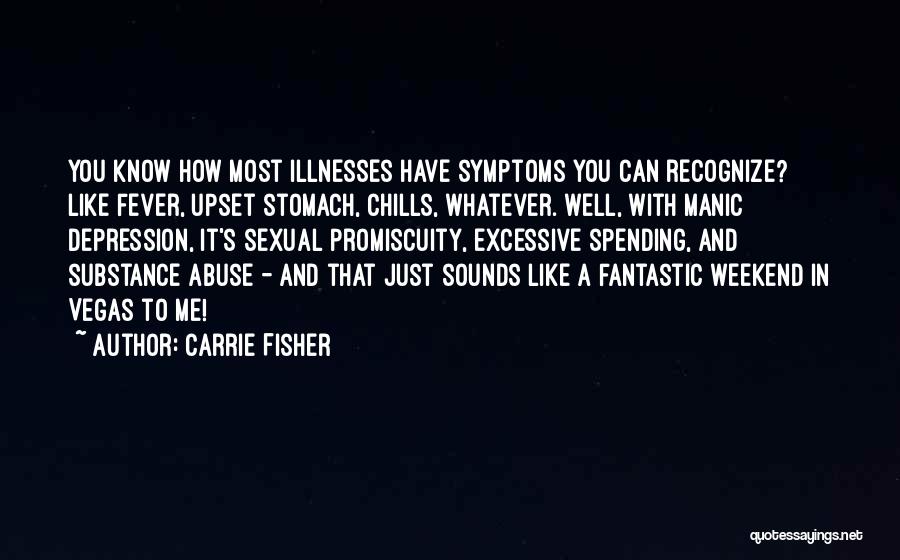 YOU KNOW HOW MOST ILLNESSES HAVE SYMPTOMS YOU CAN RECOGNIZE? LIKE FEVER, UPSET STOMACH, CHILLS, WHATEVER. WELL, WITH MANIC DEPRESSION, IT'S SEXUAL PROMISCUITY, EXCESSIVE SPENDING, AND SUBSTANCE ABUSE - AND THAT JUST SOUNDS LIKE A FANTASTIC WEEKEND IN VEGAS TO ME!
~ AUTHOR: CARRIE FISHER

quotessayings.net